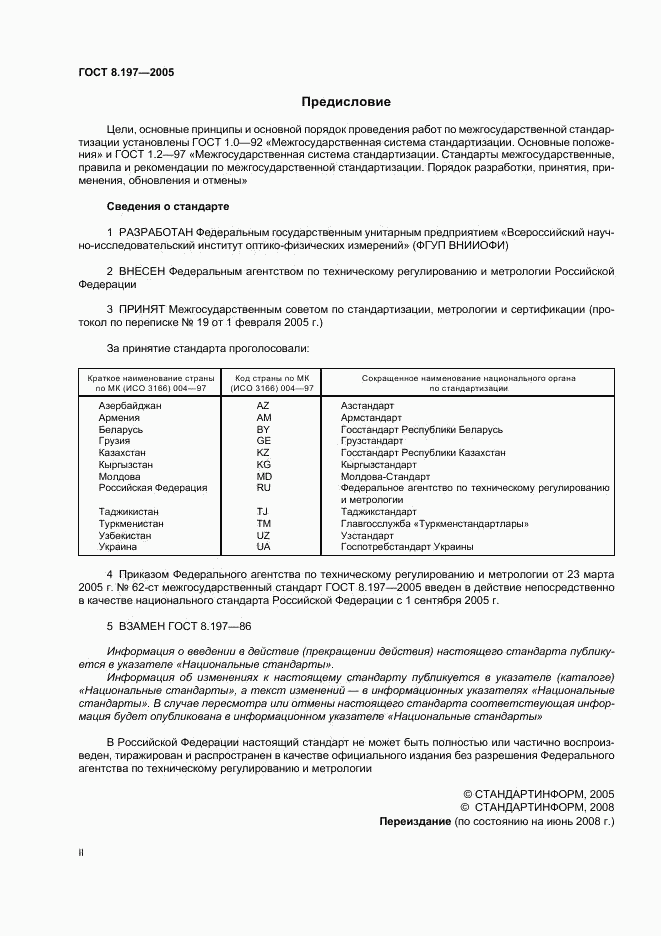 ГОСТ 8.197—2005

Предисловие

Цели, основные принципы и основной порядок проведения работ по межгосударственной стандартизации установлены ГОСТ 1.0—92 «Межгосударственная система стандартизации. Основные положения» и ГОСТ 1.2—97 «Межгосударственная система стандартизации. Стандарты межгосударственные, правила и рекомендации по межгосударственной стандартизации. Порядок разработки, принятия, применения, обновления и отмены»

Сведения о стандарте

1 РАЗРАБОТАН Федеральным государственным унитарным предприятием «Всероссийский научно-исследовательский институт оптико-физических измерений» (ФГУП ВНИИОФИ)

2 ВНЕСЕН Федеральным агентством по техническому регулированию и метрологии Российской Федерации

3 ПРИНЯТ Межгосударственным советом по стандартизации, метрологии и сертификации (протокол по переписке № 19 от 1 февраля 2005 г.)

За принятие стандарта проголосовали:

| Краткое наименование страны по МК (ИСО 3166) 004—97 | Код страны по МК (ИСО 3166) 004—97 | Сокращенное наименование национального органа по стандартизации |
|---|---|---|
| Азербайджан | AZ | Азстандарт |
| Армения | AM | Армстандарт |
| Беларусь | BY | Госстандарт Республики Беларусь |
| Грузия | GE | Грузстандарт |
| Казахстан | KZ | Госстандарт Республики Казахстан |
| Кыргызстан | KG | Кыргызстандарт |
| Молдова | MD | Молдова-Стандарт |
| Российская Федерация | RU | Федеральное агентство по техническому регулированию и метрологии |
| Таджикистан | TJ | Таджикстандарт |
| Туркменистан | TM | Главгосслужба «Туркменстандартлары» |
| Узбекистан | UZ | Узстандарт |
| Украина | UA | Госпотребстандарт Украины |

4 Приказом Федерального агентства по техническому регулированию и метрологии от 23 марта 2005 г. № 62-ст межгосударственный стандарт ГОСТ 8.197—2005 введен в действие непосредственно в качестве национального стандарта Российской Федерации с 1 сентября 2005 г.

5 ВЗАМЕН ГОСТ 8.197—86

Информация о введении в действие (прекращении действия) настоящего стандарта публикуется в указателе «Национальные стандарты».

Информация об изменениях к настоящему стандарту публикуется в указателе (каталоге) «Национальные стандарты», а текст изменений — в информационных указателях «Национальные стандарты». В случае пересмотра или отмены настоящего стандарта соответствующая информация будет опубликована в информационном указателе «Национальные стандарты»

В Российской Федерации настоящий стандарт не может быть полностью или частично воспроизведен, тиражирован и распространен в качестве официального издания без разрешения Федерального агентства по техническому регулированию и метрологии

© СТАНДАРТИНФОРМ, 2005
© СТАНДАРТИНФОРМ, 2008
Переиздание (по состоянию на июнь 2008 г.)

II